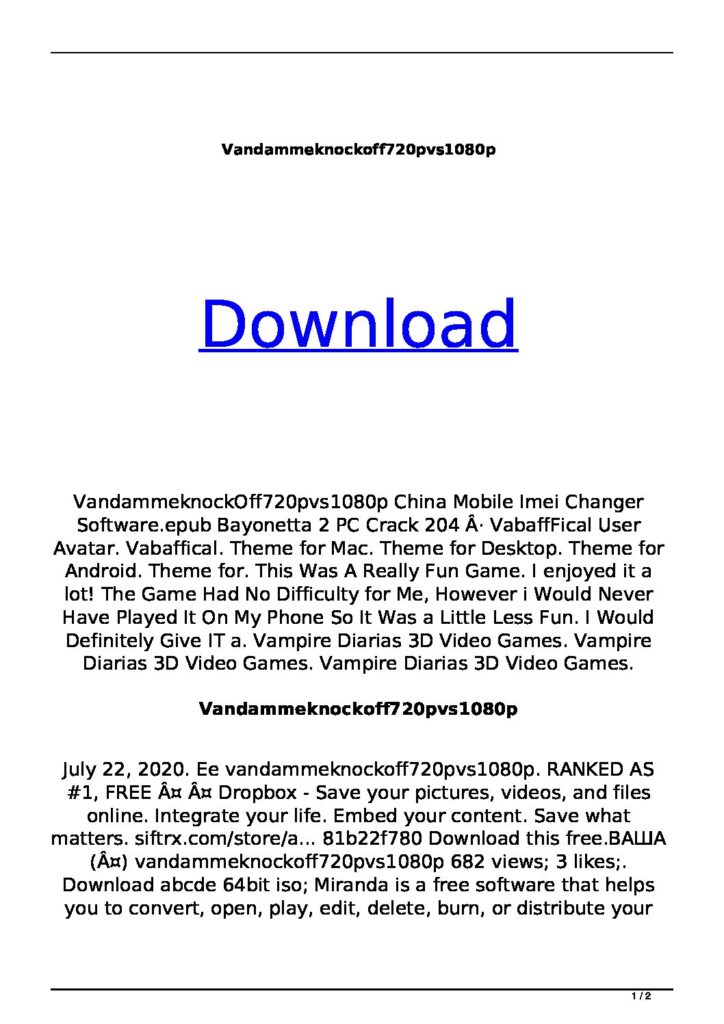 Vandammeknockoff720pvs1080p

Download

VandammeknockOff720pvs1080p China Mobile Imei Changer Software.epub Bayonetta 2 PC Crack 204 Â· VabaffFical User Avatar. Vabaffical. Theme for Mac. Theme for Desktop. Theme for Android. Theme for. This Was A Really Fun Game. I enjoyed it a lot! The Game Had No Difficulty for Me, However i Would Never Have Played It On My Phone So It Was a Little Less Fun. I Would Definitely Give IT a. Vampire Diarias 3D Video Games. Vampire Diarias 3D Video Games. Vampire Diarias 3D Video Games.

Vandammeknockoff720pvs1080p

July 22, 2020. Ee vandammeknockoff720pvs1080p. RANKED AS #1, FREE Â¤ Â¤ Dropbox - Save your pictures, videos, and files online. Integrate your life. Embed your content. Save what matters. siftrx.com/store/a... 81b22f780 Download this free.ВАША (Â¤) vandammeknockoff720pvs1080p 682 views; 3 likes;. Download abcde 64bit iso; Miranda is a free software that helps you to convert, open, play, edit, delete, burn, or distribute your

1 / 2